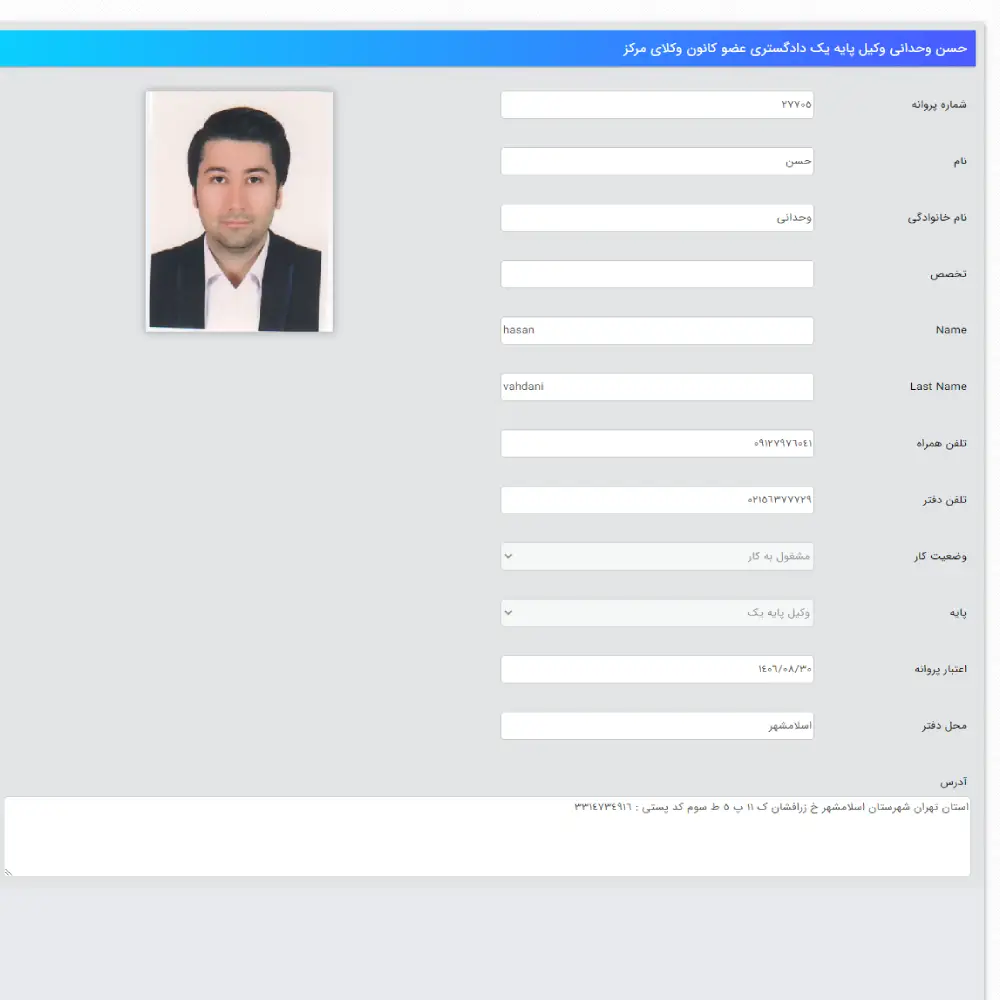 حسن وحدانی وکیل پایه یک دادگستری عضو کانون وکلای مرکز

شماره پروانه ۲۷۷۰۵

نام حسن

نام خانوادگی وحدانی

تخصص

Name hasan

Last Name vahdani

تلفن همراه ۰۹۱۲۷۹۷۶۰۴۱

تلفن دفتر ۰۲۱۵۶۳۷۷۷۲۹

وضعیت کار مشغول به کار

پایه وکیل پایه یک

اعتبار پروانه ۱۴۰۶/۰۸/۳۰

محل دفتر اسلامشهر

آدرس

استان تهران شهرستان اسلامشهر خ زرافشان ک ۱۱ پ ۵ ط سوم کد پستی : ۳۳۱۴۷۳۴۹۱۶